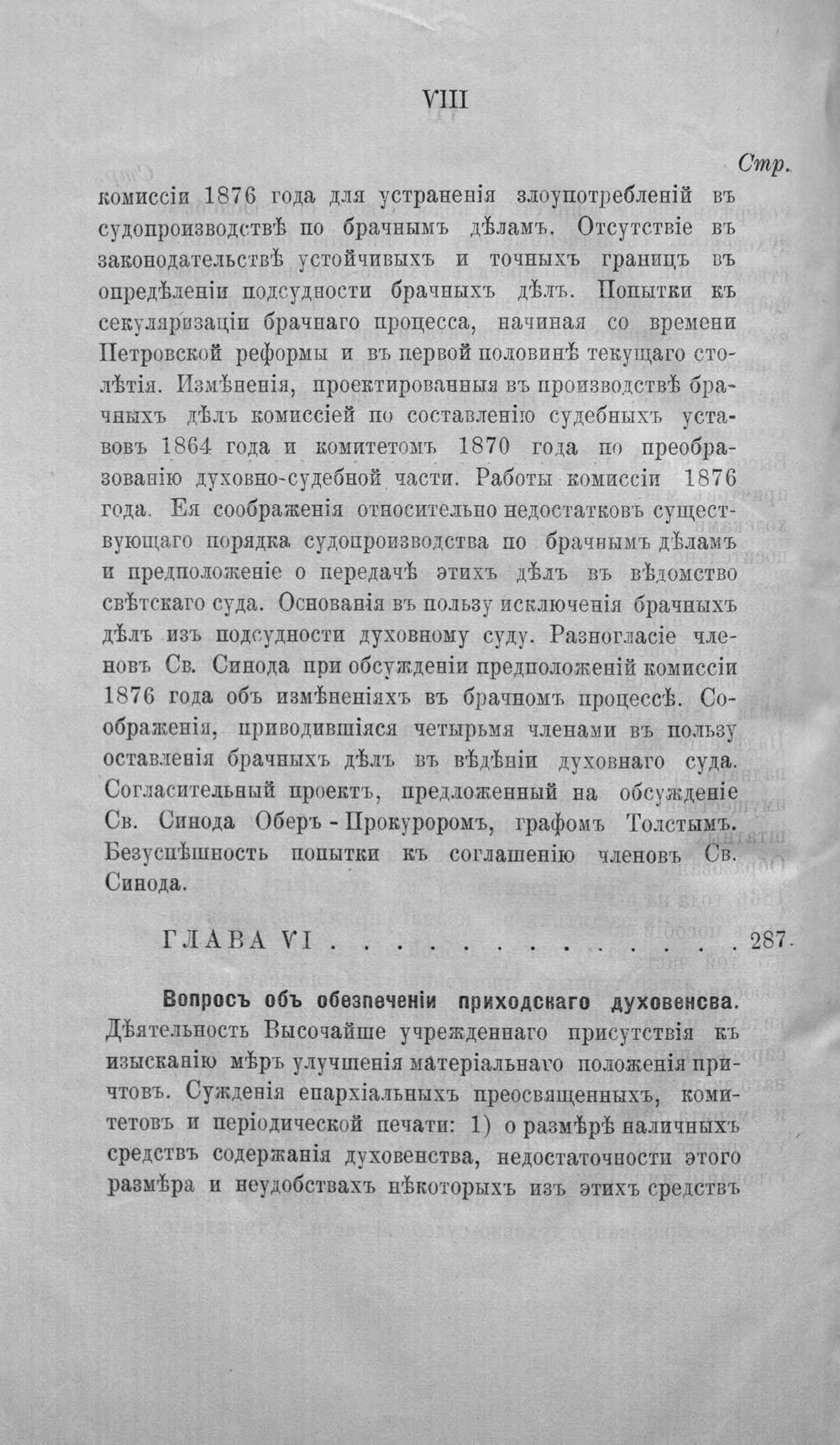 VIII

Стр.

комиссіи 1876 года для устраненія злоупотребленій въ судопроизводствѣ по брачнымъ дѣламъ. Отсутствіе въ законодательствѣ устойчивыхъ и точныхъ границъ въ опредѣленіи подсудности брачныхъ дѣлъ. Попытки къ секуляризаціи брачнаго процесса, начиная со времени Петровской реформы и въ первой половинѣ текущаго столѣтія. Измѣненія, проектированныя въ производствѣ брачныхъ дѣлъ комиссіей по составленію судебныхъ уставовъ 1864 года и комитетомъ 1870 года по преобразованію духовно-судебной части. Работы комиссіи 1876 года. Ея соображенія относительно недостатковъ существующаго порядка судопроизводства по брачнымъ дѣламъ и предположеніе о передачѣ этихъ дѣлъ въ вѣдомство свѣтскаго суда. Основанія въ пользу исключенія брачныхъ дѣлъ изъ подсудности духовному суду. Разногласіе членовъ Св. Синода при обсужденіи предположеній комиссіи 1876 года объ измѣненіяхъ въ брачномъ процессѣ. Соображенія, приводившіяся четырьмя членами въ пользу оставленія брачныхъ дѣлъ въ вѣдѣніи духовнаго суда. Согласительный проектъ, предложенный на обсужденіе Св. Синода Оберъ-Прокуроромъ, графомъ Толстымъ. Безуспѣшность попытки къ соглашенію членовъ Св. Синода.

ГЛАВА VI 287

Вопросъ объ обезпеченіи приходскаго духовенсва. Дѣятельность Высочайше учрежденнаго присутствія къ изысканію мѣръ улучшенія матеріальнаго положенія причтовъ. Сужденія епархіальныхъ преосвященныхъ, комитетовъ и періодической печати: 1) о размѣрѣ наличныхъ средствъ содержанія духовенства, недостаточности этого размѣра и неудобствахъ нѣкоторыхъ изъ этихъ средствъ